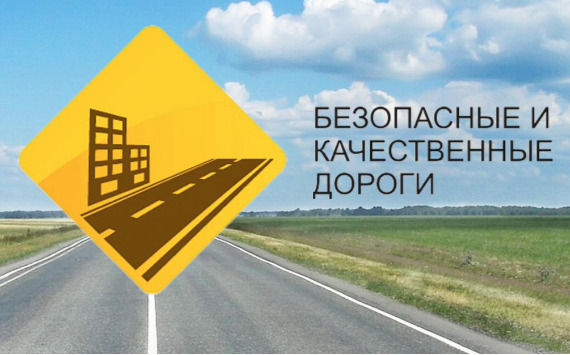 БЕЗОПАСНЫЕ И КАЧЕСТВЕННЫЕ ДОРОГИ